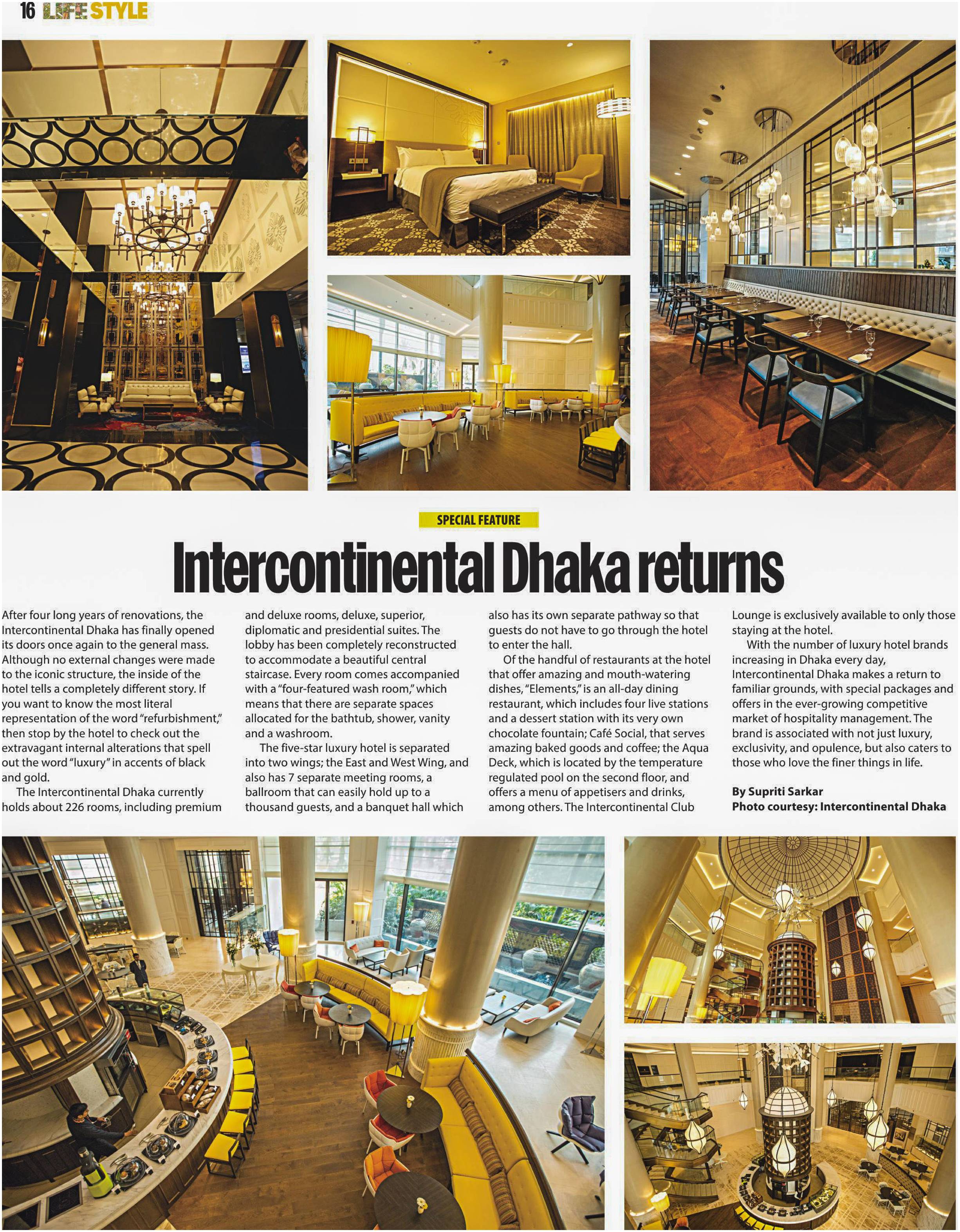 16 LIFESTYLE

SPECIAL FEATURE

Intercontinental Dhaka returns

After four long years of renovations, the Intercontinental Dhaka has finally opened its doors once again to the general mass. Although no external changes were made to the iconic structure, the inside of the hotel tells a completely different story. If you want to know the most literal representation of the word "refurbishment," then stop by the hotel to check out the extravagant internal alterations that spell out the word "luxury" in accents of black and gold.

The Intercontinental Dhaka currently holds about 226 rooms, including premium and deluxe rooms, deluxe, superior, diplomatic and presidential suites. The lobby has been completely reconstructed to accommodate a beautiful central staircase. Every room comes accompanied with a "four-featured wash room," which means that there are separate spaces allocated for the bathtub, shower, vanity and a washroom.

The five-star luxury hotel is separated into two wings; the East and West Wing, and also has 7 separate meeting rooms, a ballroom that can easily hold up to a thousand guests, and a banquet hall which also has its own separate pathway so that guests do not have to go through the hotel to enter the hall.

Of the handful of restaurants at the hotel that offer amazing and mouth-watering dishes, "Elements," is an all-day dining restaurant, which includes four live stations and a dessert station with its very own chocolate fountain; Café Social, that serves amazing baked goods and coffee; the Aqua Deck, which is located by the temperature regulated pool on the second floor, and offers a menu of appetisers and drinks, among others. The Intercontinental Club Lounge is exclusively available to only those staying at the hotel.

With the number of luxury hotel brands increasing in Dhaka every day, Intercontinental Dhaka makes a return to familiar grounds, with special packages and offers in the ever-growing competitive market of hospitality management. The brand is associated with not just luxury, exclusivity, and opulence, but also caters to those who love the finer things in life.

By Supriti Sarkar
Photo courtesy: Intercontinental Dhaka